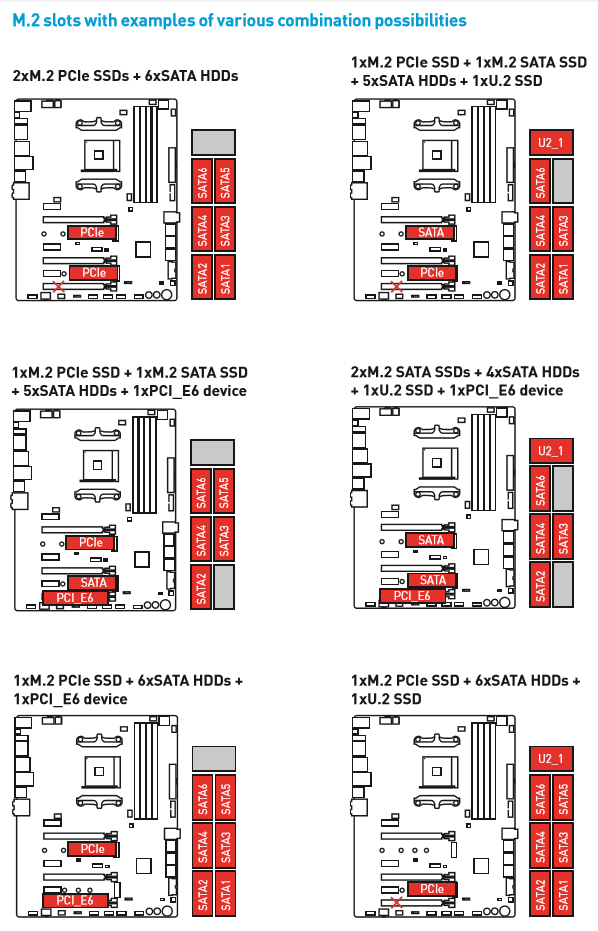 M.2 slots with examples of various combination possibilities

2xM.2 PCIe SSDs + 6xSATA HDDs

PCIe
PCIe
SATA6 SATA5
SATA4 SATA3
SATA2 SATA1

1xM.2 PCIe SSD + 1xM.2 SATA SSD + 5xSATA HDDs + 1xU.2 SSD

SATA
PCIe
U2_1
SATA6
SATA4 SATA3
SATA2 SATA1

1xM.2 PCIe SSD + 1xM.2 SATA SSD + 5xSATA HDDs + 1xPCI_E6 device

PCIe
SATA
PCI_E6
SATA6 SATA5
SATA4 SATA3
SATA2

2xM.2 SATA SSDs + 4xSATA HDDs + 1xU.2 SSD + 1xPCI_E6 device

SATA
SATA
PCI_E6
U2_1
SATA6
SATA4 SATA3
SATA2

1xM.2 PCIe SSD + 6xSATA HDDs + 1xPCI_E6 device

PCIe
PCI_E6
SATA6 SATA5
SATA4 SATA3
SATA2 SATA1

1xM.2 PCIe SSD + 6xSATA HDDs + 1xU.2 SSD

PCIe
U2_1
SATA6 SATA5
SATA4 SATA3
SATA2 SATA1